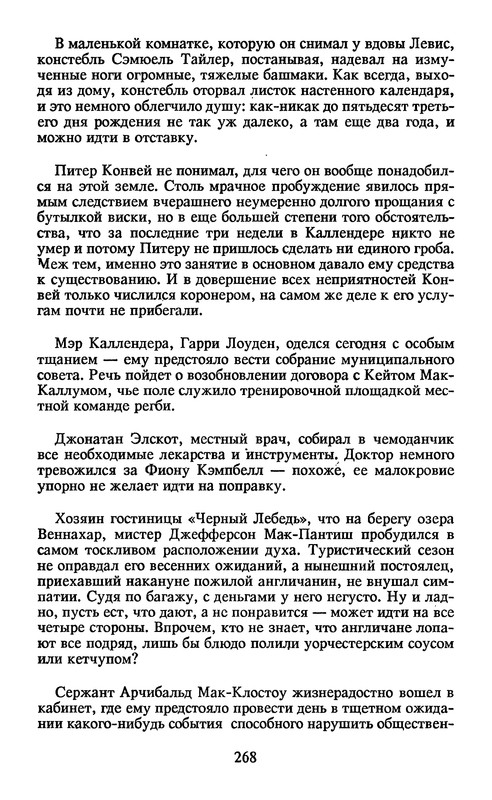 В маленькой комнатке, которую он снимал у вдовы Левис, констебль Сэмюель Тайлер, постанывая, надевал на измученные ноги огромные, тяжелые башмаки. Как всегда, выходя из дому, констебль оторвал листок настенного календаря, и это немного облегчило душу: как-никак до пятьдесят третьего дня рождения не так уж далеко, а там еще два года, и можно идти в отставку.

Питер Конвей не понимал, для чего он вообще понадобился на этой земле. Столь мрачное пробуждение явилось прямым следствием вчерашнего неумеренно долгого прощания с бутылкой виски, но в еще большей степени того обстоятельства, что за последние три недели в Каллендере никто не умер и потому Питеру не пришлось сделать ни единого гроба. Меж тем, именно это занятие в основном давало ему средства к существованию. И в довершение всех неприятностей Конвей только числился коронером, на самом же деле к его услугам почти не прибегали.

Мэр Каллендера, Гарри Лоуден, оделся сегодня с особым тщанием — ему предстояло вести собрание муниципального совета. Речь пойдет о возобновлении договора с Кейтом Мак-Каллумом, чье поле служило тренировочной площадкой местной команде регби.

Джонатан Элскот, местный врач, собирал в чемоданчик все необходимые лекарства и инструменты. Доктор немного тревожился за Фиону Кэмпбелл — похоже, ее малокровие упорно не желает идти на поправку.

Хозяин гостиницы «Черный Лебедь», что на берегу озера Веннахар, мистер Джефферсон Мак-Пантиш пробудился в самом тоскливом расположении духа. Туристический сезон не оправдал его весенних ожиданий, а нынешний постоялец, приехавший накануне пожилой англичанин, не внушал симпатии. Судя по багажу, с деньгами у него негусто. Ну и ладно, пусть ест, что дают, а не понравится — может идти на все четыре стороны. Впрочем, кто не знает, что англичане лопают все подряд, лишь бы блюдо полили уорчестерским соусом или кетчупом?

Сержант Арчибальд Мак-Клостоу жизнерадостно вошел в кабинет, где ему предстояло провести день в тщетном ожидании какого-нибудь события способного нарушить обществен-

268